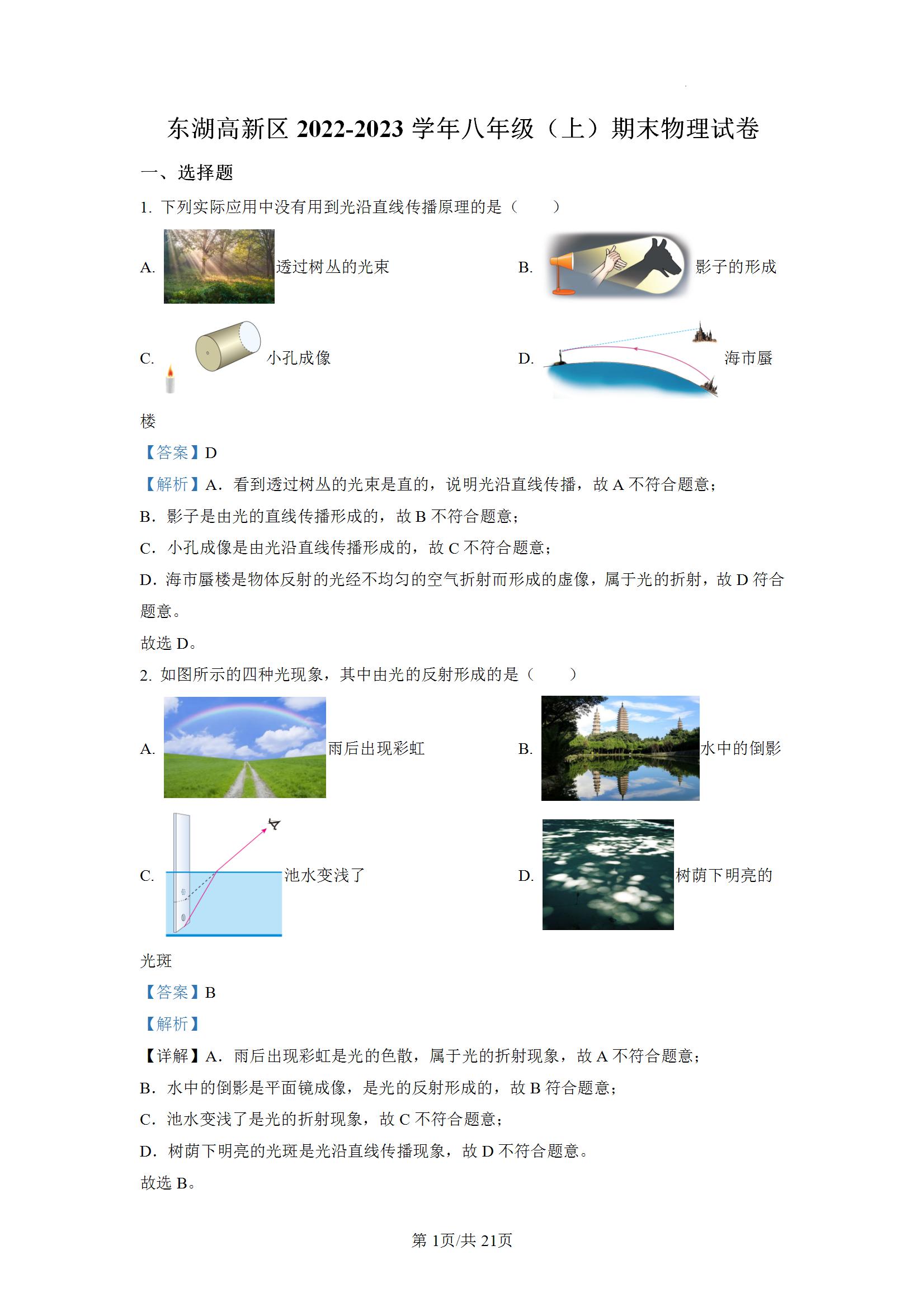 东湖高新区 2022-2023 学年八年级（上）期末物理试卷

一、选择题

1. 下列实际应用中没有用到光沿直线传播原理的是（　　）

A. 透过树丛的光束　　B. 影子的形成

C. 小孔成像　　D. 海市蜃楼

【答案】D

【解析】A．看到透过树丛的光束是直的，说明光沿直线传播，故 A 不符合题意；

B．影子是由光的直线传播形成的，故 B 不符合题意；

C．小孔成像是由光沿直线传播形成的，故 C 不符合题意；

D．海市蜃楼是物体反射的光经不均匀的空气折射而形成的虚像，属于光的折射，故 D 符合题意。

故选 D。

2. 如图所示的四种光现象，其中由光的反射形成的是（　　）

A. 雨后出现彩虹　　B. 水中的倒影

C. 池水变浅了　　D. 树荫下明亮的光斑

【答案】B

【解析】

【详解】A．雨后出现彩虹是光的色散，属于光的折射现象，故 A 不符合题意；

B．水中的倒影是平面镜成像，是光的反射形成的，故 B 符合题意；

C．池水变浅了是光的折射现象，故 C 不符合题意；

D．树荫下明亮的光斑是光沿直线传播现象，故 D 不符合题意。

故选 B。

第 1页/共 21页